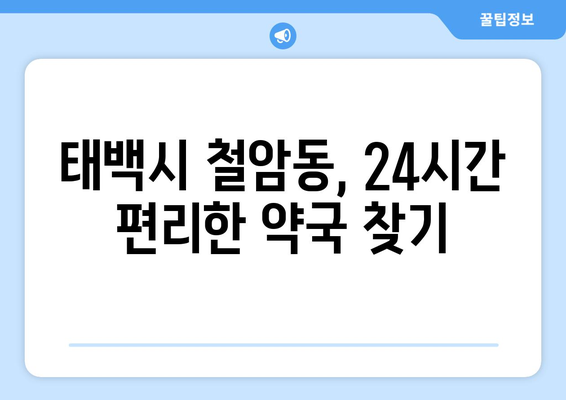 꿀팁정보

태백시 철암동, 24시간 편리한 약국 찾기